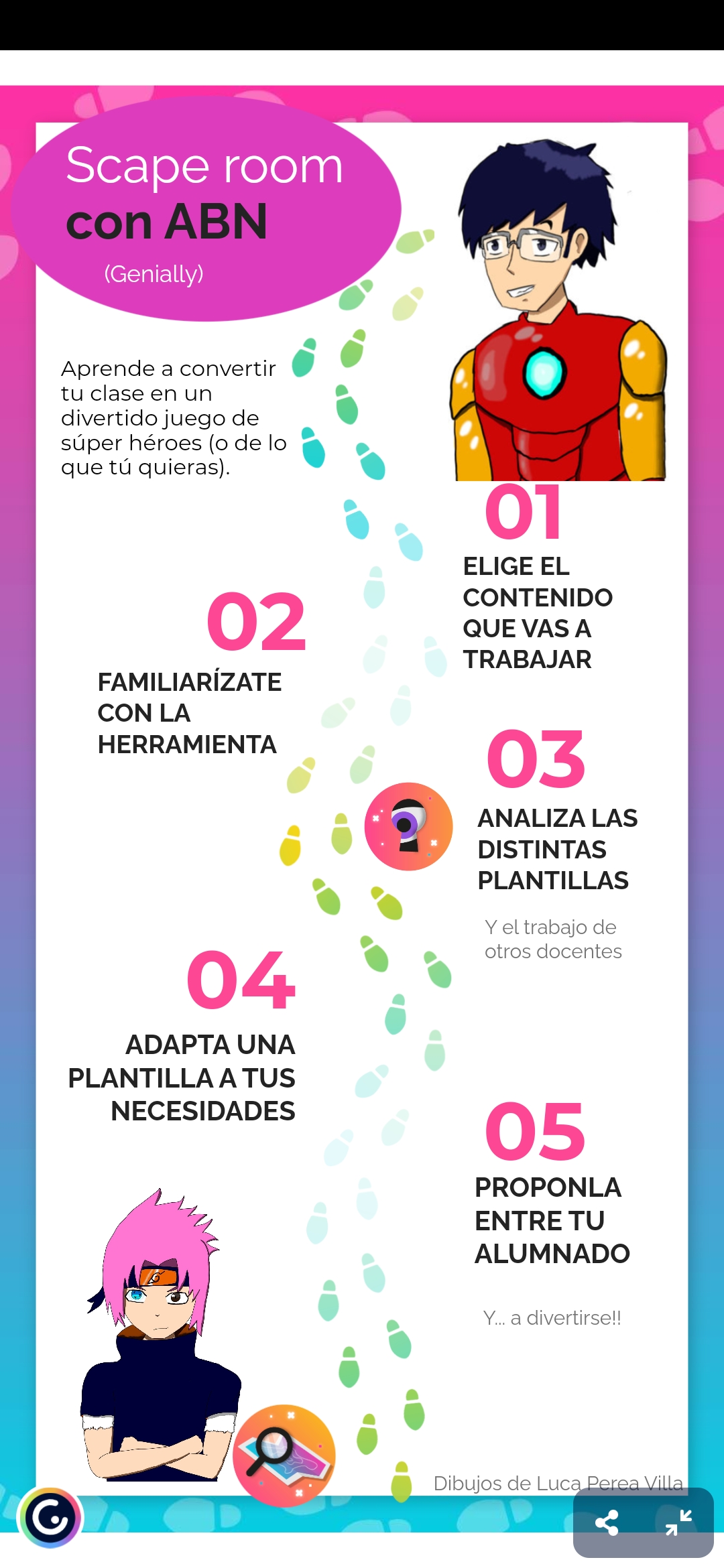 Scape room
con ABN
(Genially)

Aprende a convertir tu clase en un divertido juego de súper héroes (o de lo que tú quieras).

01
ELIGE EL CONTENIDO QUE VAS A TRABAJAR

02
FAMILIARÍZATE CON LA HERRAMIENTA

03
ANALIZA LAS DISTINTAS PLANTILLAS

Y el trabajo de otros docentes

04
ADAPTA UNA PLANTILLA A TUS NECESIDADES

05
PROPONLA ENTRE TU ALUMNADO

Y... a divertirse!!

Dibujos de Luca Perea Villa